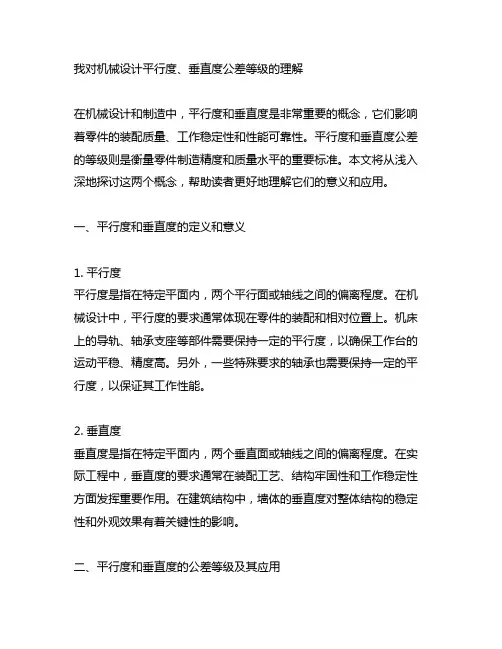 我对机械设计平行度、垂直度公差等级的理解

在机械设计和制造中，平行度和垂直度是非常重要的概念，它们影响着零件的装配质量、工作稳定性和性能可靠性。平行度和垂直度公差的等级则是衡量零件制造精度和质量水平的重要标准。本文将从浅入深地探讨这两个概念，帮助读者更好地理解它们的意义和应用。

一、平行度和垂直度的定义和意义

1. 平行度
平行度是指在特定平面内，两个平行面或轴线之间的偏离程度。在机械设计中，平行度的要求通常体现在零件的装配和相对位置上。机床上的导轨、轴承支座等部件需要保持一定的平行度，以确保工作台的运动平稳、精度高。另外，一些特殊要求的轴承也需要保持一定的平行度，以保证其工作性能。

2. 垂直度
垂直度是指在特定平面内，两个垂直面或轴线之间的偏离程度。在实际工程中，垂直度的要求通常在装配工艺、结构牢固性和工作稳定性方面发挥重要作用。在建筑结构中，墙体的垂直度对整体结构的稳定性和外观效果有着关键性的影响。

二、平行度和垂直度的公差等级及其应用